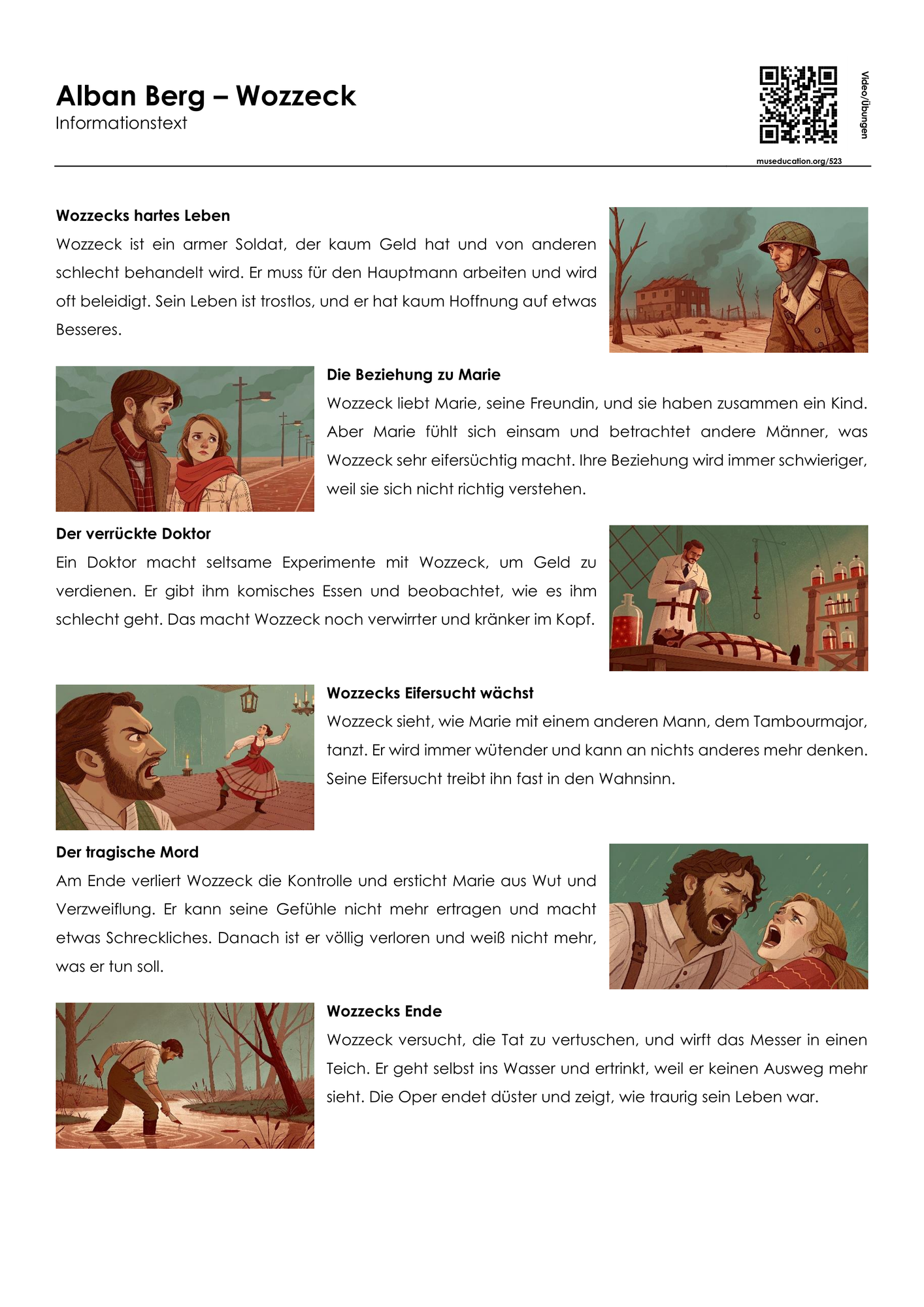 Alban Berg – Wozzeck
Informationstext

Video/Übungen
museducation.org/523

Wozzecks hartes Leben
Wozzeck ist ein armer Soldat, der kaum Geld hat und von anderen schlecht behandelt wird. Er muss für den Hauptmann arbeiten und wird oft beleidigt. Sein Leben ist trostlos, und er hat kaum Hoffnung auf etwas Besseres.

Die Beziehung zu Marie
Wozzeck liebt Marie, seine Freundin, und sie haben zusammen ein Kind. Aber Marie fühlt sich einsam und betrachtet andere Männer, was Wozzeck sehr eifersüchtig macht. Ihre Beziehung wird immer schwieriger, weil sie sich nicht richtig verstehen.

Der verrückte Doktor
Ein Doktor macht seltsame Experimente mit Wozzeck, um Geld zu verdienen. Er gibt ihm komisches Essen und beobachtet, wie es ihm schlecht geht. Das macht Wozzeck noch verwirrter und kränker im Kopf.

Wozzecks Eifersucht wächst
Wozzeck sieht, wie Marie mit einem anderen Mann, dem Tambourmajor, tanzt. Er wird immer wütender und kann an nichts anderes mehr denken. Seine Eifersucht treibt ihn fast in den Wahnsinn.

Der tragische Mord
Am Ende verliert Wozzeck die Kontrolle und ersticht Marie aus Wut und Verzweiflung. Er kann seine Gefühle nicht mehr ertragen und macht etwas Schreckliches. Danach ist er völlig verloren und weiß nicht mehr, was er tun soll.

Wozzecks Ende
Wozzeck versucht, die Tat zu vertuschen, und wirft das Messer in einen Teich. Er geht selbst ins Wasser und ertrinkt, weil er keinen Ausweg mehr sieht. Die Oper endet düster und zeigt, wie traurig sein Leben war.